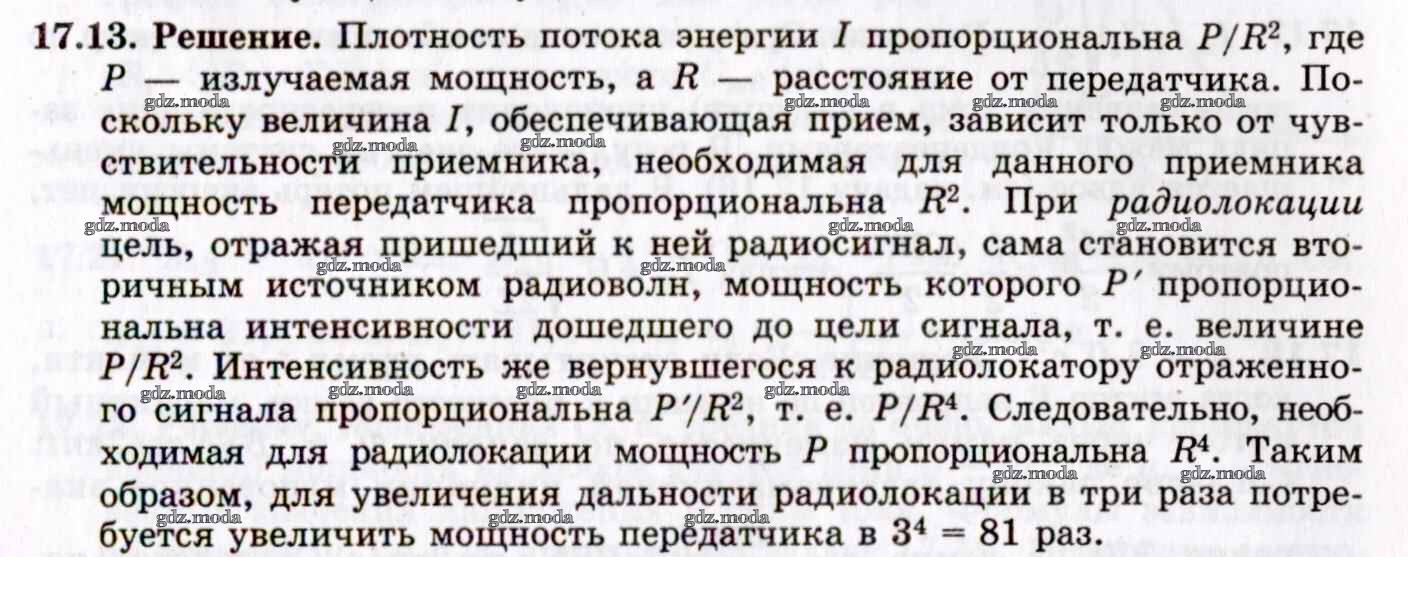 17.13. Решение. Плотность потока энергии $I$ пропорциональна $P/R^2$, где $P$ — излучаемая мощность, а $R$ — расстояние от передатчика. Поскольку величина $I$, обеспечивающая прием, зависит только от чувствительности приемника, необходимая для данного приемника мощность передатчика пропорциональна $R^2$. При радиолокации цель, отражая пришедший к ней радиосигнал, сама становится вторичным источником радиоволн, мощность которого $P'$ пропорциональна интенсивности дошедшего до цели сигнала, т. е. величине $P/R^2$. Интенсивность же вернувшегося к радиолокатору отраженного сигнала пропорциональна $P'/R^2$, т. е. $P/R^4$. Следовательно, необходимая для радиолокации мощность $P$ пропорциональна $R^4$. Таким образом, для увеличения дальности радиолокации в три раза потребуется увеличить мощность передатчика в $3^4 = 81$ раз.

gdz.moda